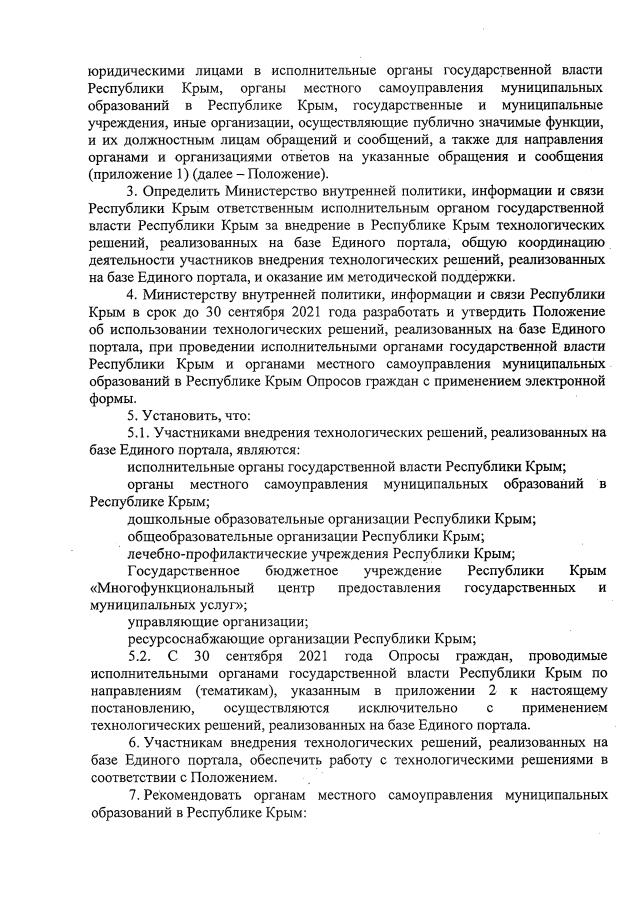 юридическими лицами в исполнительные органы государственной власти Республики Крым, органы местного самоуправления муниципальных образований в Республике Крым, государственные и муниципальные учреждения, иные организации, осуществляющие публично значимые функции, и их должностным лицам обращений и сообщений, а также для направления органами и организациями ответов на указанные обращения и сообщения (приложение 1) (далее – Положение).

3. Определить Министерство внутренней политики, информации и связи Республики Крым ответственным исполнительным органом государственной власти Республики Крым за внедрение в Республике Крым технологических решений, реализованных на базе Единого портала, общую координацию деятельности участников внедрения технологических решений, реализованных на базе Единого портала, и оказание им методической поддержки.

4. Министерству внутренней политики, информации и связи Республики Крым в срок до 30 сентября 2021 года разработать и утвердить Положение об использовании технологических решений, реализованных на базе Единого портала, при проведении исполнительными органами государственной власти Республики Крым и органами местного самоуправления муниципальных образований в Республике Крым Опросов граждан с применением электронной формы.

5. Установить, что:

5.1. Участниками внедрения технологических решений, реализованных на базе Единого портала, являются:

исполнительные органы государственной власти Республики Крым;

органы местного самоуправления муниципальных образований в Республике Крым;

дошкольные образовательные организации Республики Крым;

общеобразовательные организации Республики Крым;

лечебно-профилактические учреждения Республики Крым;

Государственное бюджетное учреждение Республики Крым «Многофункциональный центр предоставления государственных и муниципальных услуг»;

управляющие организации;

ресурсоснабжающие организации Республики Крым;

5.2. С 30 сентября 2021 года Опросы граждан, проводимые исполнительными органами государственной власти Республики Крым по направлениям (тематикам), указанным в приложении 2 к настоящему постановлению, осуществляются исключительно с применением технологических решений, реализованных на базе Единого портала.

6. Участникам внедрения технологических решений, реализованных на базе Единого портала, обеспечить работу с технологическими решениями в соответствии с Положением.

7. Рекомендовать органам местного самоуправления муниципальных образований в Республике Крым: